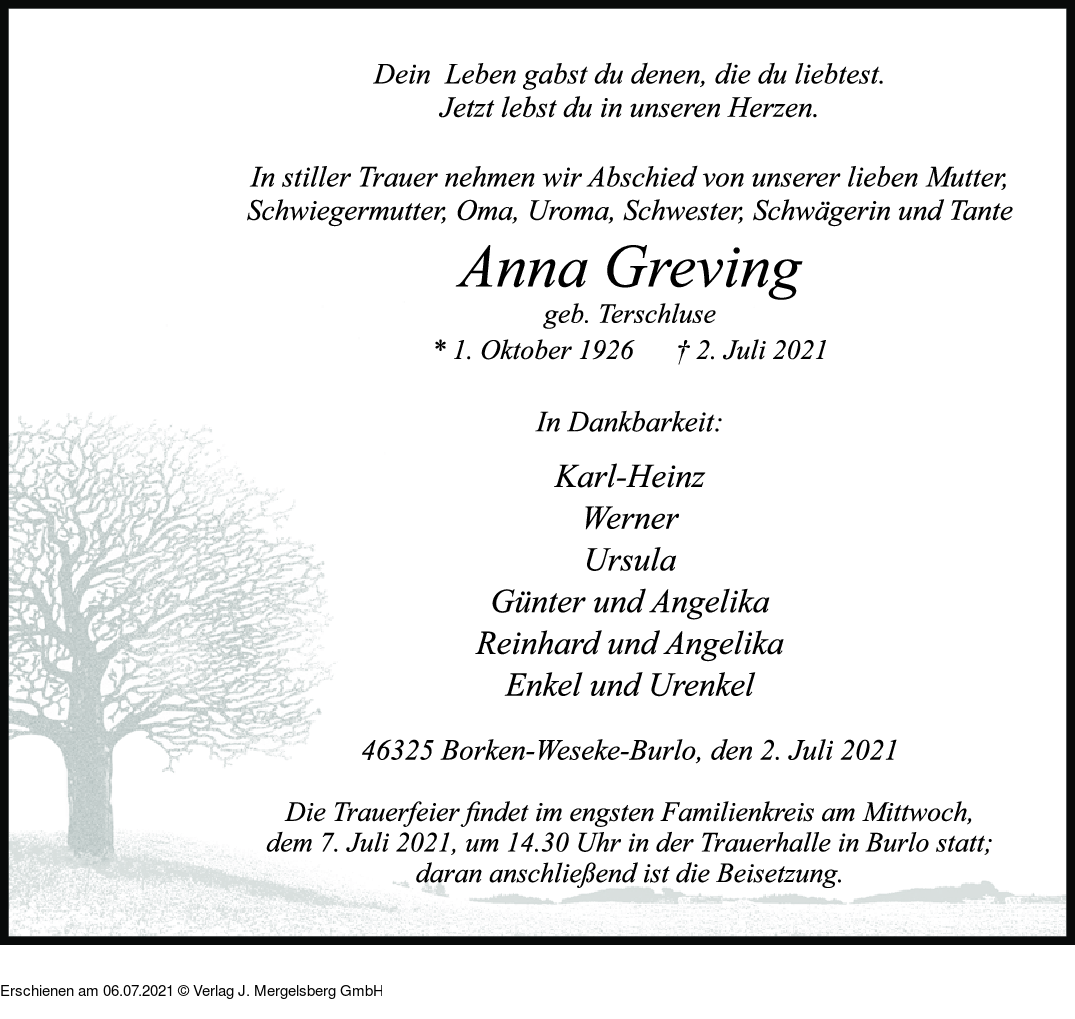 Dein Leben gabst du denen, die du liebtest.
Jetzt lebst du in unseren Herzen.

In stiller Trauer nehmen wir Abschied von unserer lieben Mutter, Schwiegermutter, Oma, Uroma, Schwester, Schwägerin und Tante

Anna Greving

geb. Terschluse

* 1. Oktober 1926 † 2. Juli 2021

In Dankbarkeit:

Karl-Heinz
Werner
Ursula
Günter und Angelika
Reinhard und Angelika
Enkel und Urenkel

46325 Borken-Weseke-Burlo, den 2. Juli 2021

Die Trauerfeier findet im engsten Familienkreis am Mittwoch, dem 7. Juli 2021, um 14.30 Uhr in der Trauerhalle in Burlo statt; daran anschließend ist die Beisetzung.

Erschienen am 06.07.2021 © Verlag J. Mergelsberg GmbH